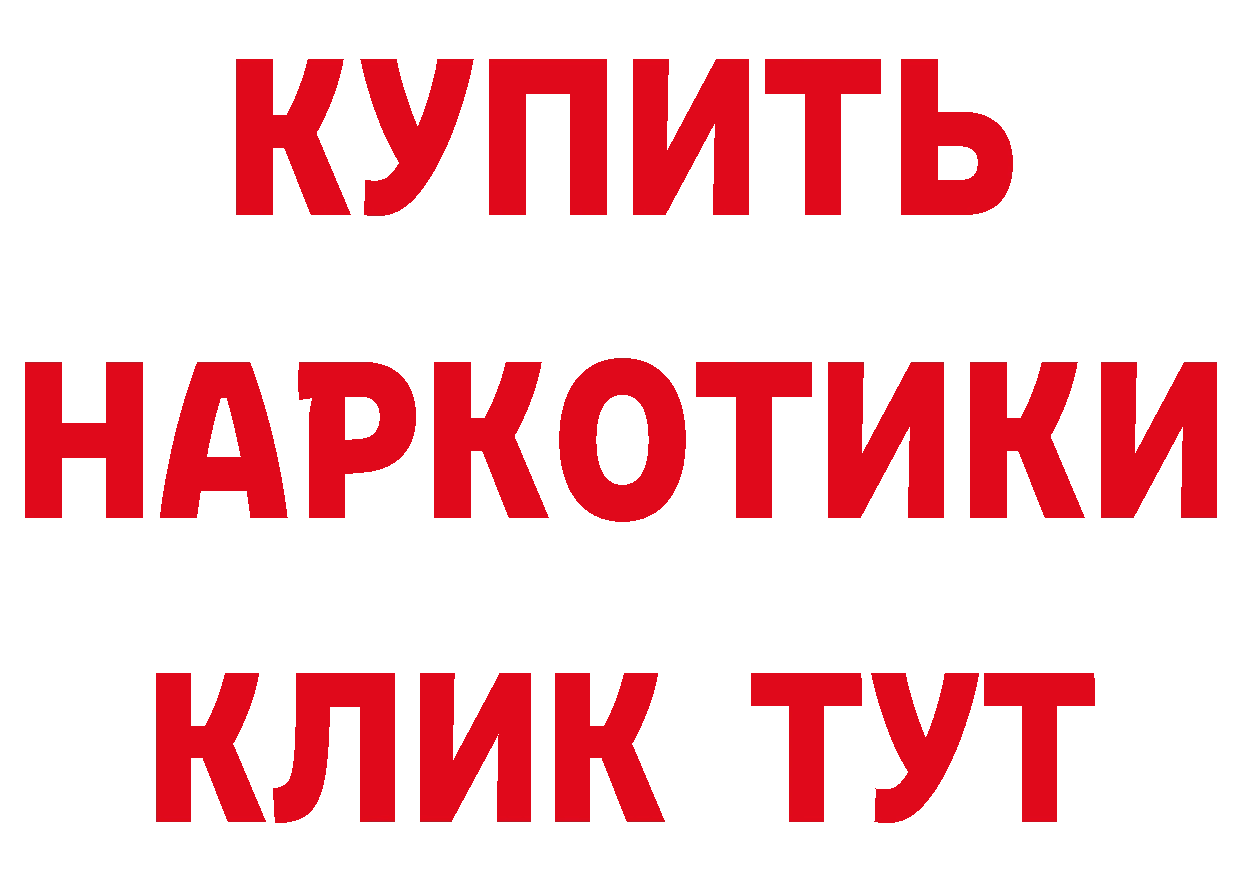 КУПИТЬ НАРКОТИКИ КЛИК ТУТ